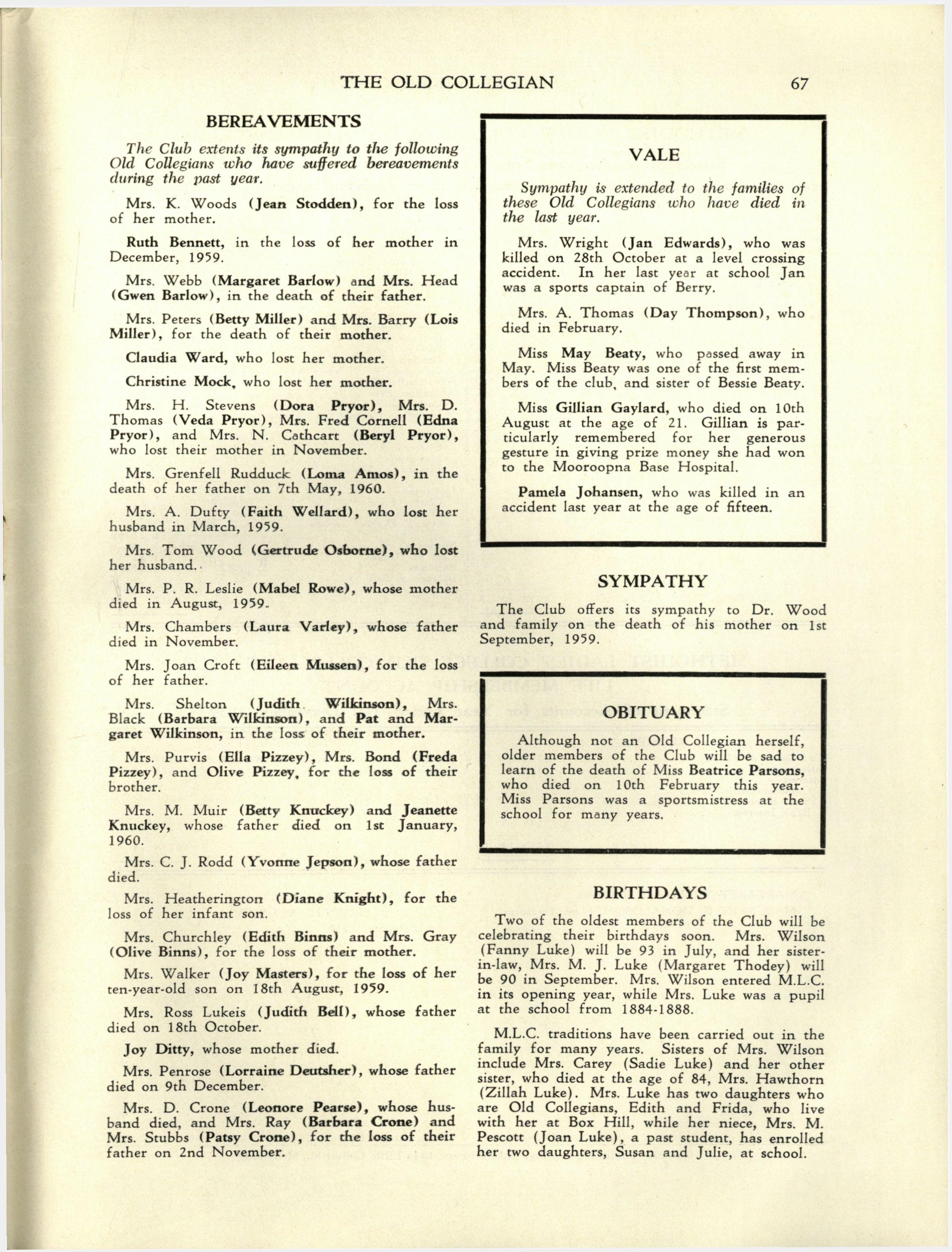 THE OLD COLLEGIAN 67

BEREAVEMENTS

The Club extents its sympathy to the following Old Collegians who have suffered bereavements during the past year.

Mrs. K. Woods (Jean Stodden), for the loss of her mother.

Ruth Bennett, in the loss of her mother in December, 1959.

Mrs. Webb (Margaret Barlow) and Mrs. Head (Gwen Barlow), in the death of their father.

Mrs. Peters (Betty Miller) and Mrs. Barry (Lois Miller), for the death of their mother.

Claudia Ward, who lost her mother.

Christine Mock, who lost her mother.

Mrs. H. Stevens (Dora Pryor), Mrs. D. Thomas (Veda Pryor), Mrs. Fred Cornell (Edna Pryor), and Mrs. N. Cathcart (Beryl Pryor), who lost their mother in November.

Mrs. Grenfell Rudduck (Loma Amos), in the death of her father on 7th May, 1960.

Mrs. A. Dufty (Faith Wellard), who lost her husband in March, 1959.

Mrs. Tom Wood (Gertrude Osborne), who lost her husband.

Mrs. P. R. Leslie (Mabel Rowe), whose mother died in August, 1959.

Mrs. Chambers (Laura Varley), whose father died in November.

Mrs. Joan Croft (Eileen Mussen), for the loss of her father.

Mrs. Shelton (Judith Wilkinson), Mrs. Black (Barbara Wilkinson), and Pat and Margaret Wilkinson, in the loss of their mother.

Mrs. Purvis (Ella Pizzey), Mrs. Bond (Freda Pizzey), and Olive Pizzey, for the loss of their brother.

Mrs. M. Muir (Betty Knuckey) and Jeanette Knuckey, whose father died on 1st January, 1960.

Mrs. C. J. Rodd (Yvonne Jepson), whose father died.

Mrs. Heatherington (Diane Knight), for the loss of her infant son.

Mrs. Churchley (Edith Binns) and Mrs. Gray (Olive Binns), for the loss of their mother.

Mrs. Walker (Joy Masters), for the loss of her ten-year-old son on 18th August, 1959.

Mrs. Ross Lukeis (Judith Bell), whose father died on 18th October.

Joy Ditty, whose mother died.

Mrs. Penrose (Lorraine Deutsher), whose father died on 9th December.

Mrs. D. Crone (Leonore Pearse), whose husband died, and Mrs. Ray (Barbara Crone) and Mrs. Stubbs (Patsy Crone), for the loss of their father on 2nd November.

VALE

Sympathy is extended to the families of these Old Collegians who have died in the last year.

Mrs. Wright (Jan Edwards), who was killed on 28th October at a level crossing accident. In her last year at school Jan was a sports captain of Berry.

Mrs. A. Thomas (Day Thompson), who died in February.

Miss May Beaty, who passed away in May. Miss Beaty was one of the first members of the club, and sister of Bessie Beaty.

Miss Gillian Gaylard, who died on 10th August at the age of 21. Gillian is particularly remembered for her generous gesture in giving prize money she had won to the Mooroopna Base Hospital.

Pamela Johansen, who was killed in an accident last year at the age of fifteen.

SYMPATHY

The Club offers its sympathy to Dr. Wood and family on the death of his mother on 1st September, 1959.

OBITUARY

Although not an Old Collegian herself, older members of the Club will be sad to learn of the death of Miss Beatrice Parsons, who died on 10th February this year. Miss Parsons was a sportsmistress at the school for many years.

BIRTHDAYS

Two of the oldest members of the Club will be celebrating their birthdays soon. Mrs. Wilson (Fanny Luke) will be 93 in July, and her sister-in-law, Mrs. M. J. Luke (Margaret Thodey) will be 90 in September. Mrs. Wilson entered M.L.C. in its opening year, while Mrs. Luke was a pupil at the school from 1884-1888.

M.L.C. traditions have been carried out in the family for many years. Sisters of Mrs. Wilson include Mrs. Carey (Sadie Luke) and her other sister, who died at the age of 84, Mrs. Hawthorn (Zillah Luke). Mrs. Luke has two daughters who are Old Collegians, Edith and Frida, who live with her at Box Hill, while her niece, Mrs. M. Pescott (Joan Luke), a past student, has enrolled her two daughters, Susan and Julie, at school.